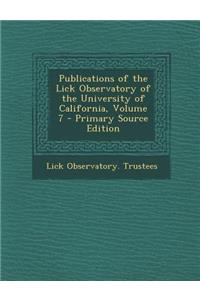 Publications of the Lick Observatory of the University of California, Volume 7 - Primary Source Edition

Lick Observatory. Trustees